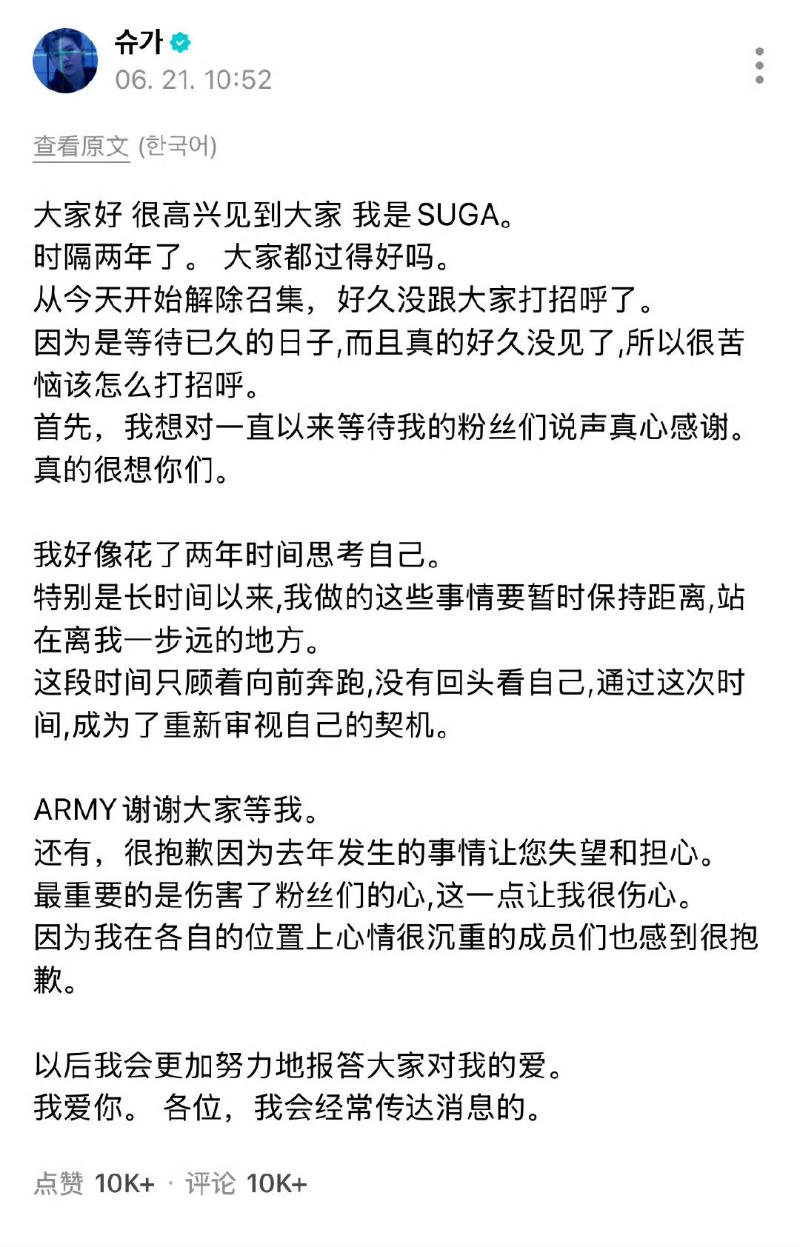 슈가
06. 21. 10:52

查看原文 (한국어)

大家好 很高兴见到大家 我是 SUGA。
时隔两年了。 大家都过得好吗。
从今天开始解除召集，好久没跟大家打招呼了。
因为是等待已久的日子,而且真的好久没见了,所以很苦恼该怎么打招呼。
首先，我想对一直以来等待我的粉丝们说声真心感谢。
真的很想你们。

我好像花了两年时间思考自己。
特别是长时间以来,我做的这些事情要暂时保持距离,站在离我一步远的地方。
这段时间只顾着向前奔跑,没有回头看自己,通过这次时间,成为了重新审视自己的契机。

ARMY 谢谢大家等我。
还有，很抱歉因为去年发生的事情让您失望和担心。
最重要的是伤害了粉丝们的心,这一点让我很伤心。
因为我在各自的位置上心情很沉重的成员们也感到很抱歉。

以后我会更加努力地报答大家对我的爱。
我爱你。 各位，我会经常传达消息的。

点赞 10K+ · 评论 10K+